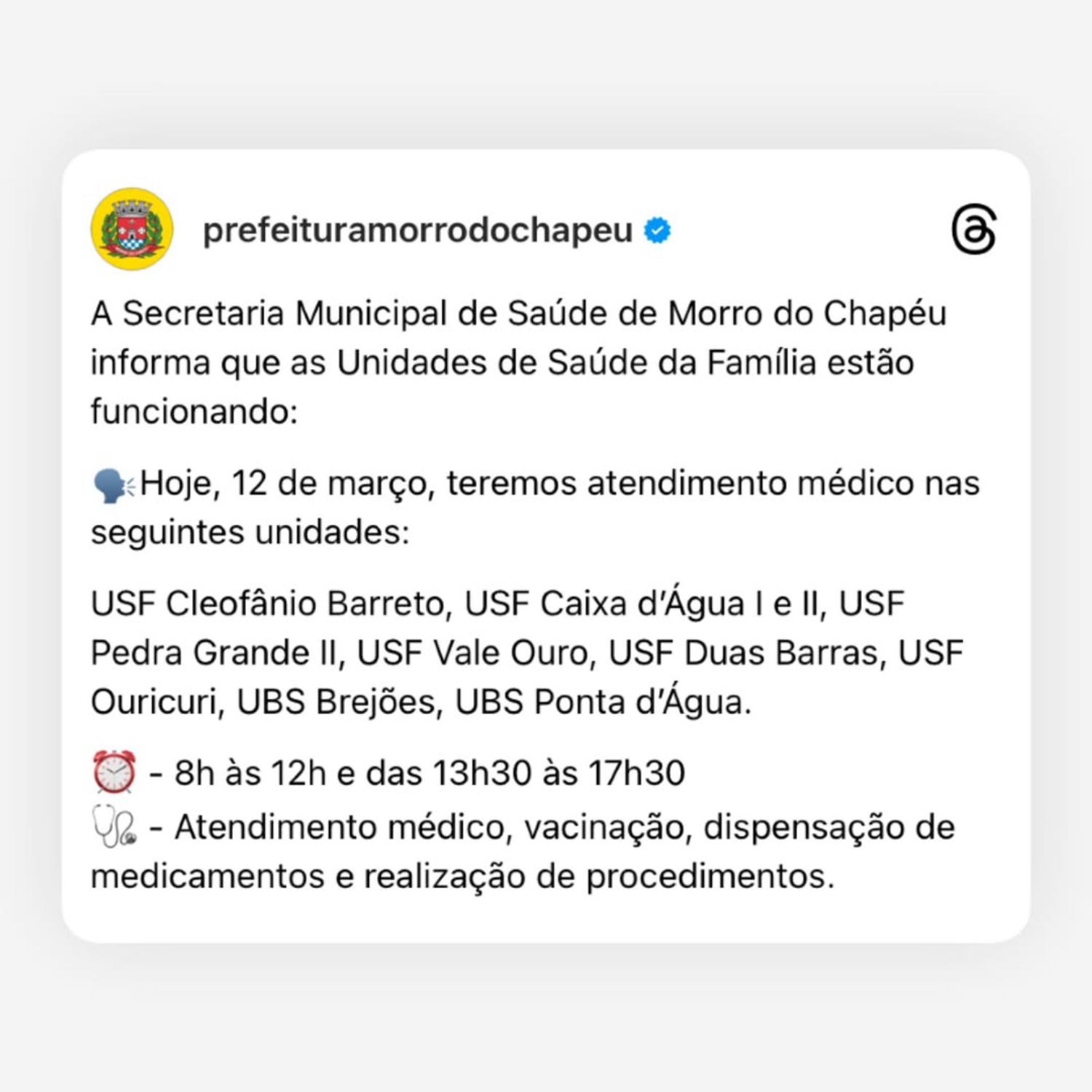 prefeituramorrodochapeu

A Secretaria Municipal de Saúde de Morro do Chapéu informa que as Unidades de Saúde da Família estão funcionando:

🗣️Hoje, 12 de março, teremos atendimento médico nas seguintes unidades:

USF Cleofânio Barreto, USF Caixa d'Água I e II, USF Pedra Grande II, USF Vale Ouro, USF Duas Barras, USF Ouricuri, UBS Brejões, UBS Ponta d'Água.

⏰ - 8h às 12h e das 13h30 às 17h30
🩺 - Atendimento médico, vacinação, dispensação de medicamentos e realização de procedimentos.